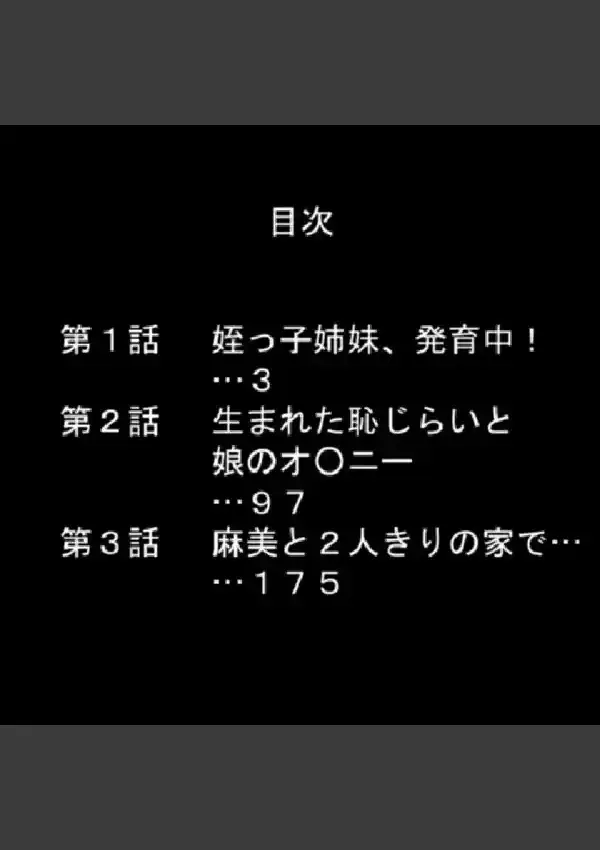 目次

第１話　姪っ子姉妹、発育中！
…３
第２話　生まれた恥じらいと娘のオ〇ニー
…９７
第３話　麻美と２人きりの家で…
…１７５